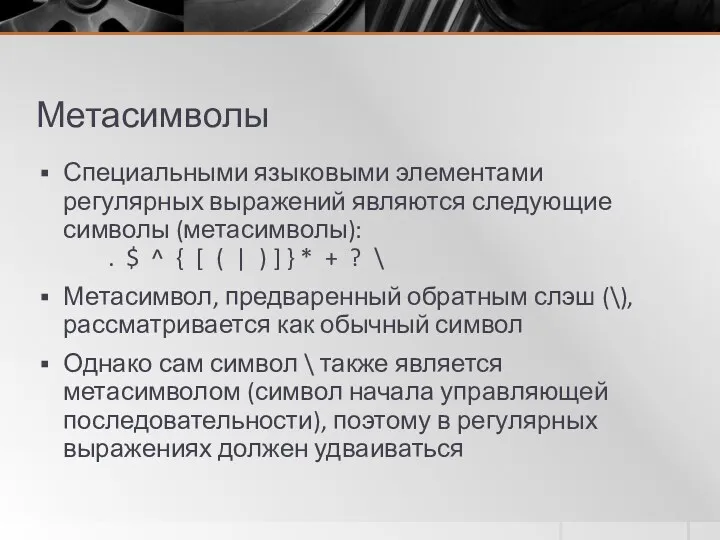 Метасимволы

▪ Специальными языковыми элементами регулярных выражений являются следующие символы (метасимволы):
. $ ^ { [ ( | ) ] } * + ? \

▪ Метасимвол, предваренный обратным слэш (\), рассматривается как обычный символ

▪ Однако сам символ \ также является метасимволом (символ начала управляющей последовательности), поэтому в регулярных выражениях должен удваиваться